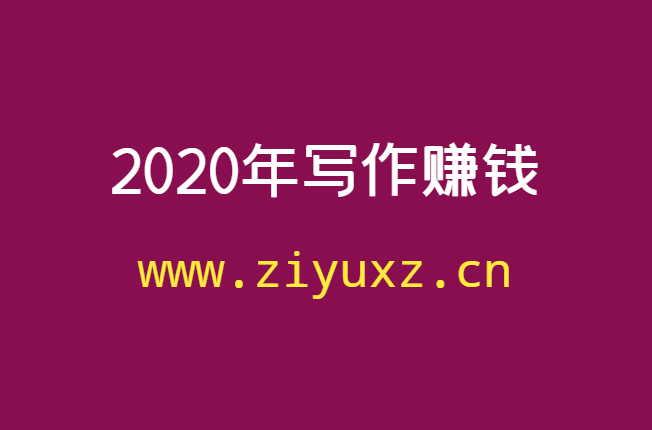 2020年写作赚钱

www.ziyuxz.cn